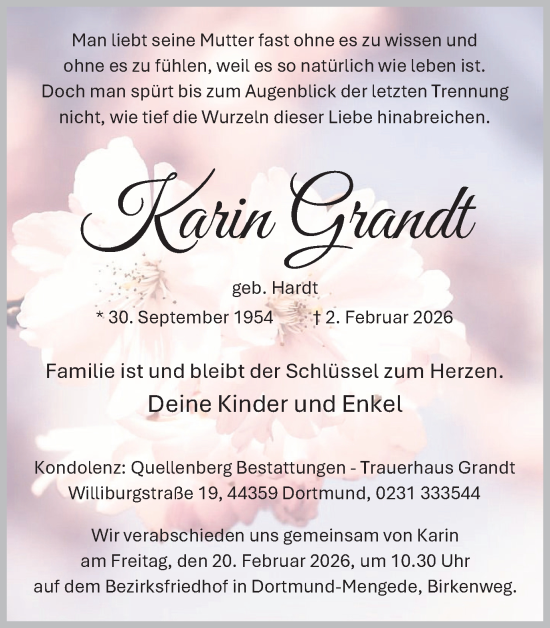 Man liebt seine Mutter fast ohne es zu wissen und ohne es zu fühlen, weil es so natürlich wie leben ist. Doch man spürt bis zum Augenblick der letzten Trennung nicht, wie tief die Wurzeln dieser Liebe hinabreichen.

Karin Grandt

geb. Hardt

* 30. September 1954 † 2. Februar 2026

Familie ist und bleibt der Schlüssel zum Herzen.

Deine Kinder und Enkel

Kondolenz: Quellenberg Bestattungen - Trauerhaus Grandt Williburgstraße 19, 44359 Dortmund, 0231 333544

Wir verabschieden uns gemeinsam von Karin am Freitag, den 20. Februar 2026, um 10.30 Uhr auf dem Bezirksfriedhof in Dortmund-Mengede, Birkenweg.